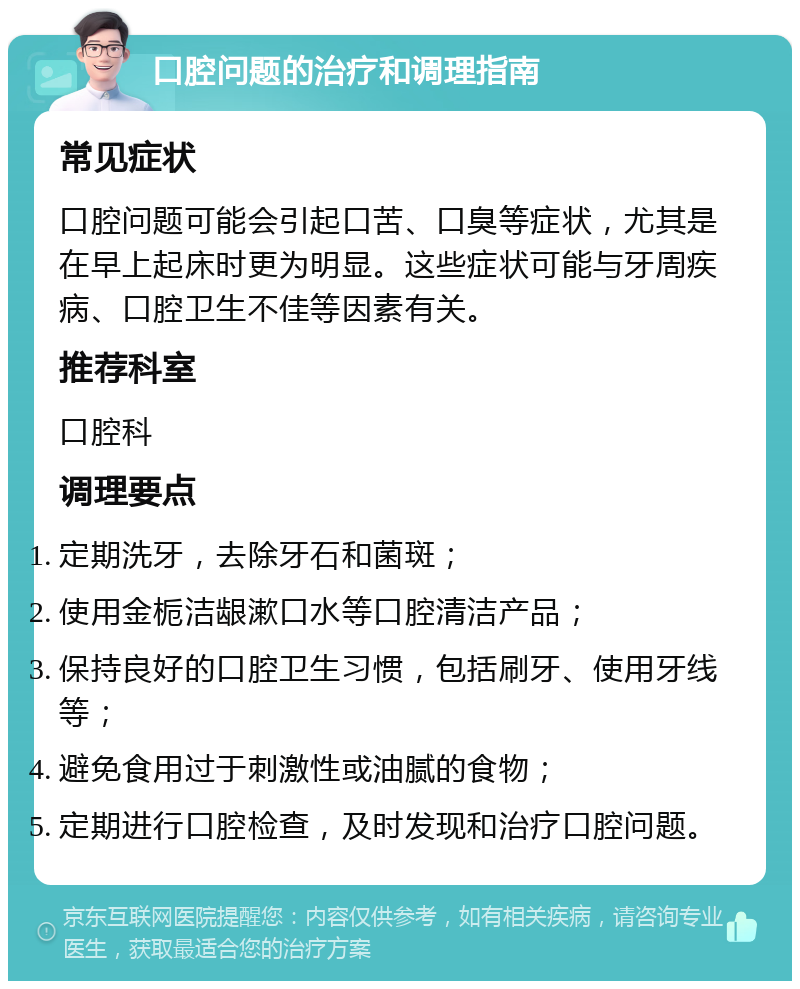 口腔问题的治疗和调理指南

常见症状

口腔问题可能会引起口苦、口臭等症状，尤其是在早上起床时更为明显。这些症状可能与牙周疾病、口腔卫生不佳等因素有关。

推荐科室

口腔科

调理要点

1. 定期洗牙，去除牙石和菌斑；
2. 使用金栀洁龈漱口水等口腔清洁产品；
3. 保持良好的口腔卫生习惯，包括刷牙、使用牙线等；
4. 避免食用过于刺激性或油腻的食物；
5. 定期进行口腔检查，及时发现和治疗口腔问题。

京东互联网医院提醒您：内容仅供参考，如有相关疾病，请咨询专业医生，获取最适合您的治疗方案